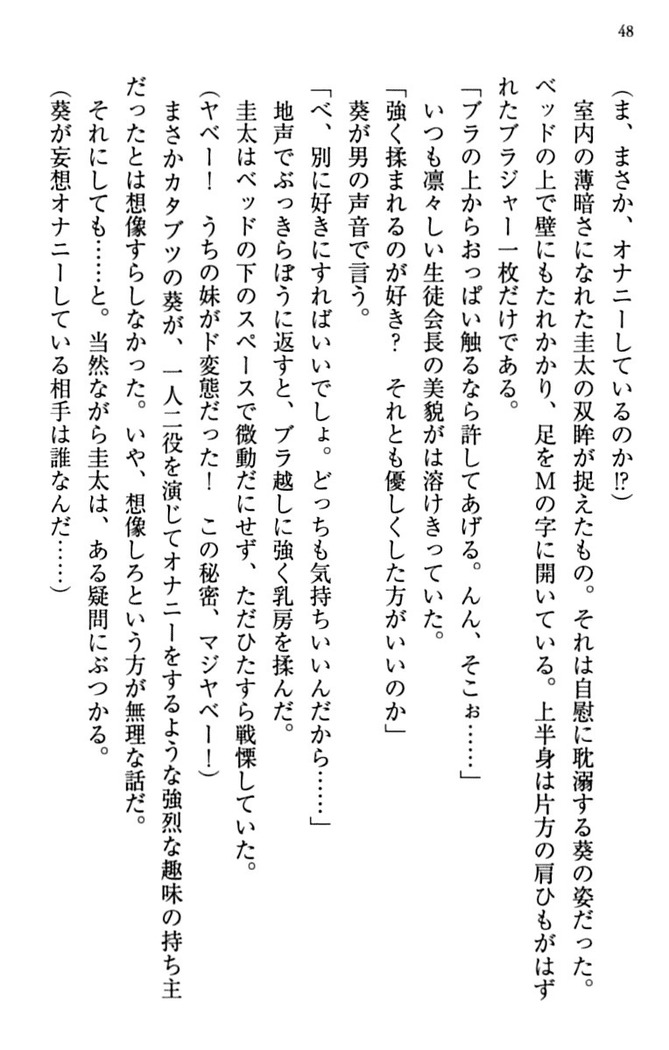 48

(ま、まさか、オナニーしているのか!?)

室内の薄暗さになれた圭太の双眸が捉えたもの。それは自慰に耽溺する葵の姿だった。ベッドの上で壁にもたれかかり、足をMの字に開いている。上半身は片方の肩ひもがはずれたブラジャー一枚だけである。

「ブラの上からおっぱい触るなら許してあげる。んん、そこぉ……」

いつも凛々しい生徒会長の美貌がは溶けきっていた。

「強く揉まれるのが好き? それとも優しくした方がいいのか」

葵が男の声音で言う。

「べ、別に好きにすればいいでしょ。どっちも気持ちいいんだから……」

地声でぶっきらぼうに返すと、ブラ越しに強く乳房を揉んだ。

圭太はベッドの下のスペースで微動だにせず、ただひたすら戦慄していた。

(ヤベー! うちの妹がド変態だった! この秘密、マジヤベー!)

まさかカタブツの葵が、一人二役を演じてオナニーをするような強烈な趣味の持ち主だったとは想像すらしなかった。いや、想像しろという方が無理な話だ。

それにしても……と。当然ながら圭太は、ある疑問にぶつかる。

(葵が妄想オナニーしている相手は誰なんだ……)